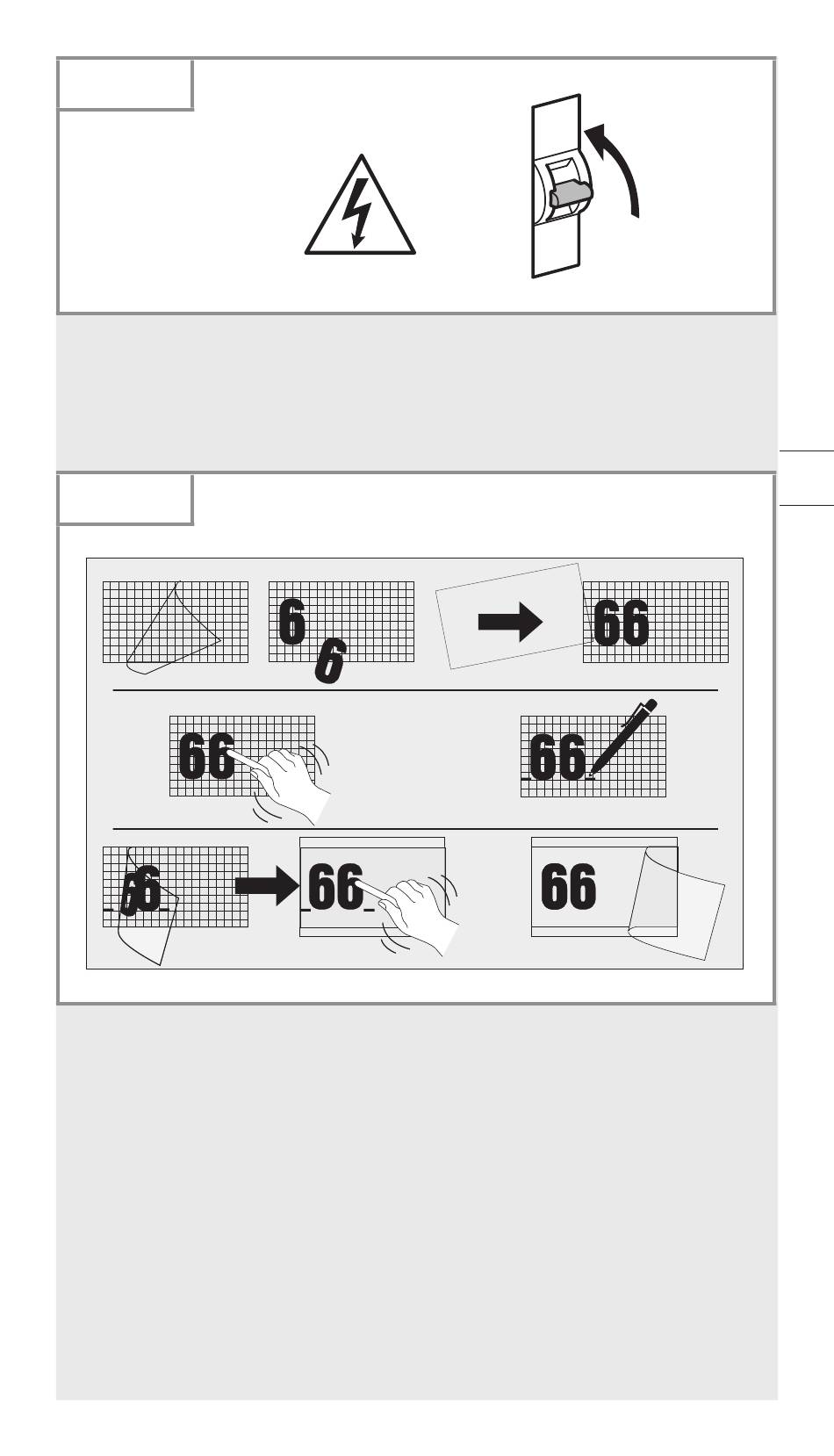 6

6

66

66

66

66

66

66